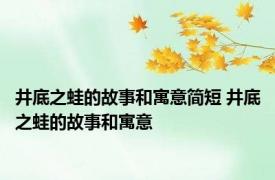 井底之蛙的故事和寓意简短 井底之蛙的故事和寓意